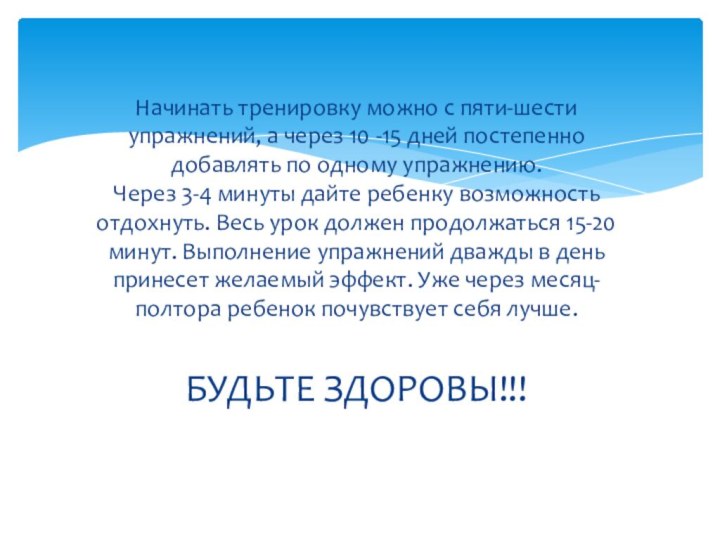 Начинать тренировку можно с пяти-шести упражнений, а через 10 -15 дней постепенно добавлять по одному упражнению.
Через 3-4 минуты дайте ребенку возможность отдохнуть. Весь урок должен продолжаться 15-20 минут. Выполнение упражнений дважды в день принесет желаемый эффект. Уже через месяц-полтора ребенок почувствует себя лучше.

БУДЬТЕ ЗДОРОВЫ!!!